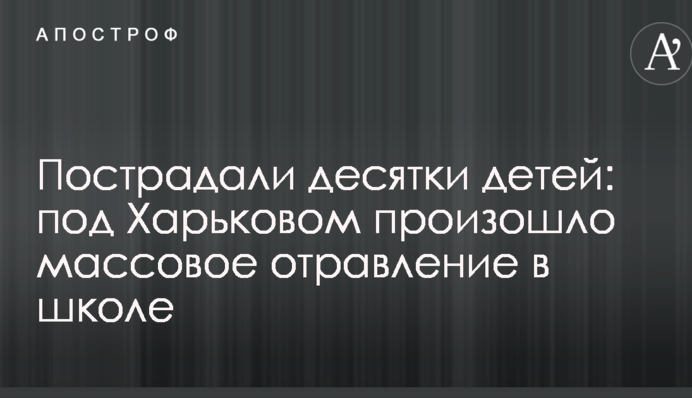 АПОСТРОФ

A'

Пострадали десятки детей: под Харьковом произошло массовое отравление в школе